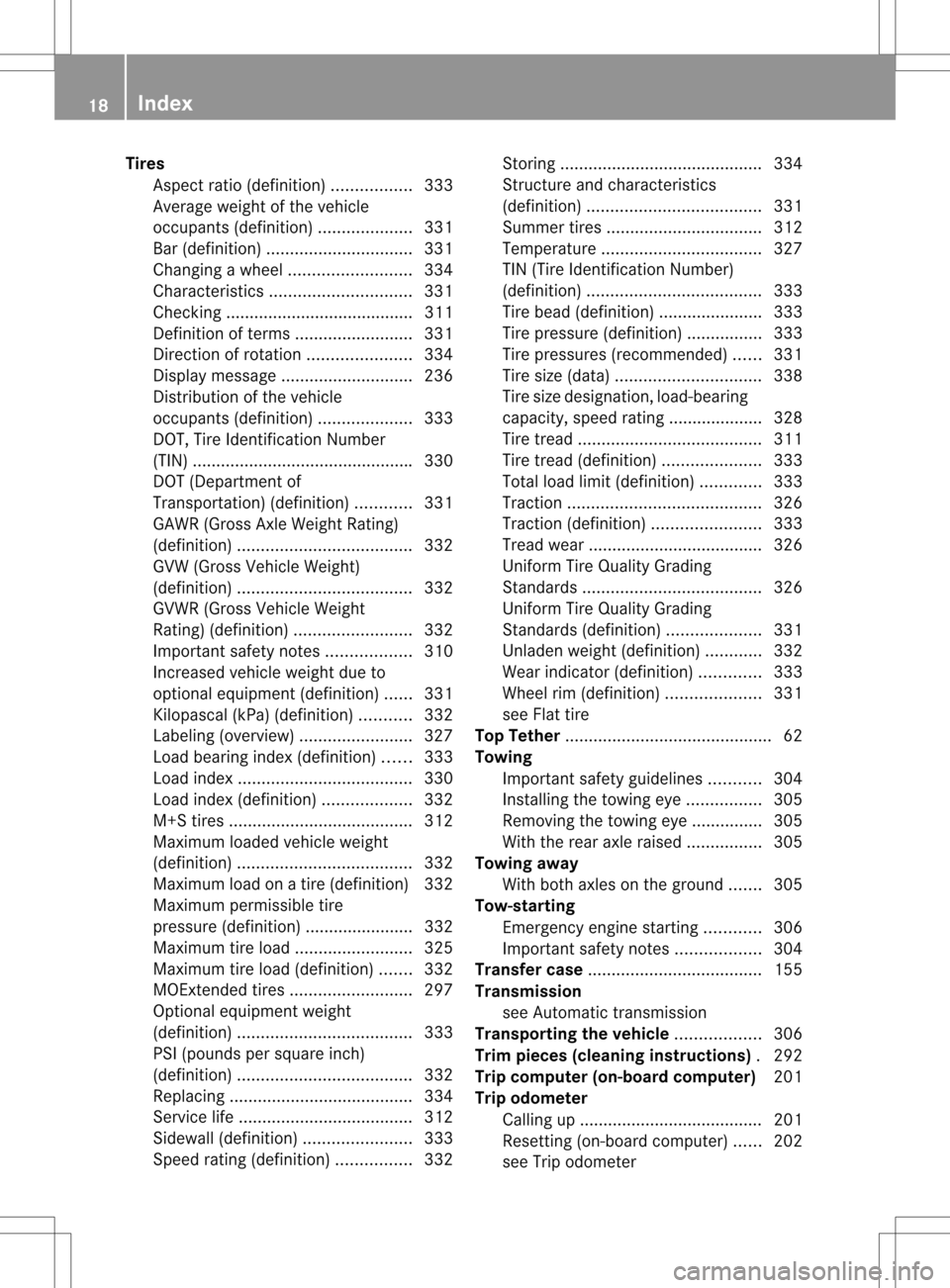 18 Index

Tires
Aspect ratio (definition) ................. 333
Average weight of the vehicle occupants (definition) .................... 331
Bar (definition) ............................... 331
Changing a wheel .......................... 334
Characteristics .............................. 331
Checking ........................................ 311
Definition of terms ......................... 331
Direction of rotation ...................... 334
Display message ............................ 236
Distribution of the vehicle occupants (definition) .................... 333
DOT, Tire Identification Number (TIN) ............................................... 330
DOT (Department of Transportation) (definition) ............ 331
GAWR (Gross Axle Weight Rating) (definition) ..................................... 332
GVW (Gross Vehicle Weight) (definition) ..................................... 332
GVWR (Gross Vehicle Weight Rating) (definition) ......................... 332
Important safety notes .................. 310
Increased vehicle weight due to optional equipment (definition) ...... 331
Kilopascal (kPa) (definition) ........... 332
Labeling (overview) ........................ 327
Load bearing index (definition) ...... 333
Load index ..................................... 330
Load index (definition) ................... 332
M+S tires ....................................... 312
Maximum loaded vehicle weight (definition) ..................................... 332
Maximum load on a tire (definition) 332
Maximum permissible tire pressure (definition) ....................... 332
Maximum tire load ......................... 325
Maximum tire load (definition) ....... 332
MOExtended tires .......................... 297
Optional equipment weight (definition) ..................................... 333
PSI (pounds per square inch) (definition) ..................................... 332
Replacing ....................................... 334
Service life ..................................... 312
Sidewall (definition) ....................... 333
Speed rating (definition) ................ 332
Storing ........................................... 334
Structure and characteristics (definition) ..................................... 331
Summer tires ................................. 312
Temperature .................................. 327
TIN (Tire Identification Number) (definition) ..................................... 333
Tire bead (definition) ...................... 333
Tire pressure (definition) ................ 333
Tire pressures (recommended) ...... 331
Tire size (data) ............................... 338
Tire size designation, load-bearing capacity, speed rating .................... 328
Tire tread ....................................... 311
Tire tread (definition) ..................... 333
Total load limit (definition) ............. 333
Traction ......................................... 326
Traction (definition) ....................... 333
Tread wear ..................................... 326
Uniform Tire Quality Grading Standards ...................................... 326
Uniform Tire Quality Grading Standards (definition) .................... 331
Unladen weight (definition) ............ 332
Wear indicator (definition) ............. 333
Wheel rim (definition) .................... 331
see Flat tire
Top Tether ............................................ 62
Towing
Important safety guidelines ........... 304
Installing the towing eye ................ 305
Removing the towing eye ............... 305
With the rear axle raised ................ 305
Towing away
With both axles on the ground ....... 305
Tow-starting
Emergency engine starting ............ 306
Important safety notes .................. 304
Transfer case ..................................... 155
Transmission
see Automatic transmission
Transporting the vehicle .................. 306
Trim pieces (cleaning instructions) . 292
Trip computer (on-board computer) 201
Trip odometer
Calling up ....................................... 201
Resetting (on-board computer) ...... 202
see Trip odometer

carmanualsonline.info